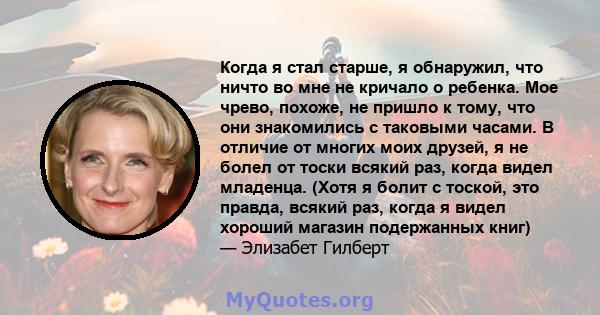 Когда я стал старше, я обнаружил, что ничто во мне не кричало о ребенка. Мое чрево, похоже, не пришло к тому, что они знакомились с таковыми часами. В отличие от многих моих друзей, я не болел от тоски всякий раз, когда видел младенца. (Хотя я болит с тоской, это правда, всякий раз, когда я видел хороший магазин подержанных книг)
— Элизабет Гилберт

MyQuotes.org